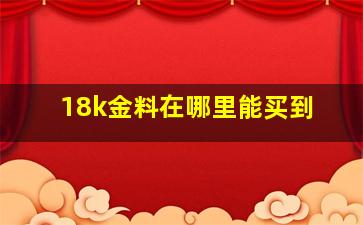 18k金料在哪里能买到